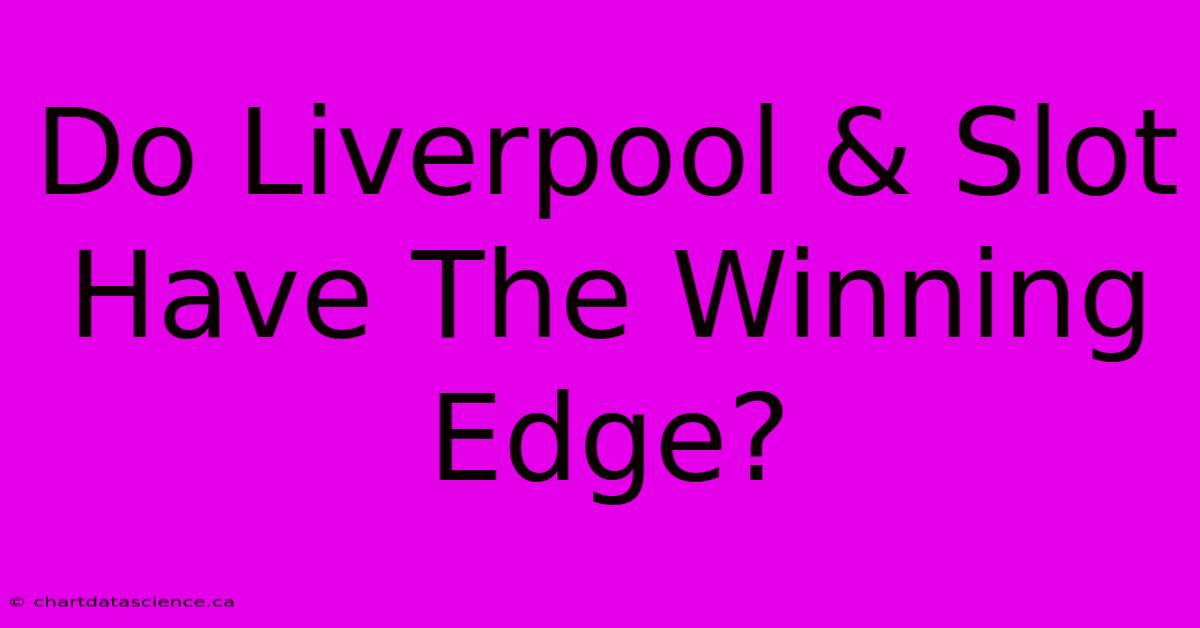 Do Liverpool & Slot Have The Winning Edge?

© chartdatascience.ca